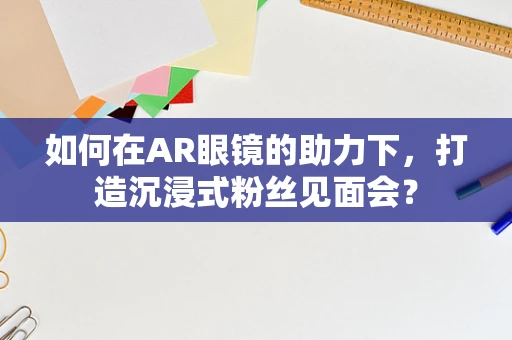 如何在AR眼镜的助力下，打造沉浸式粉丝见面会？